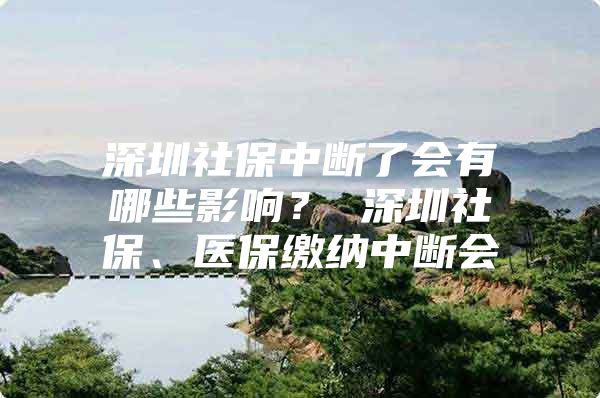 深圳社保中断了会有哪些影响？ 深圳社保、医保缴纳中断会